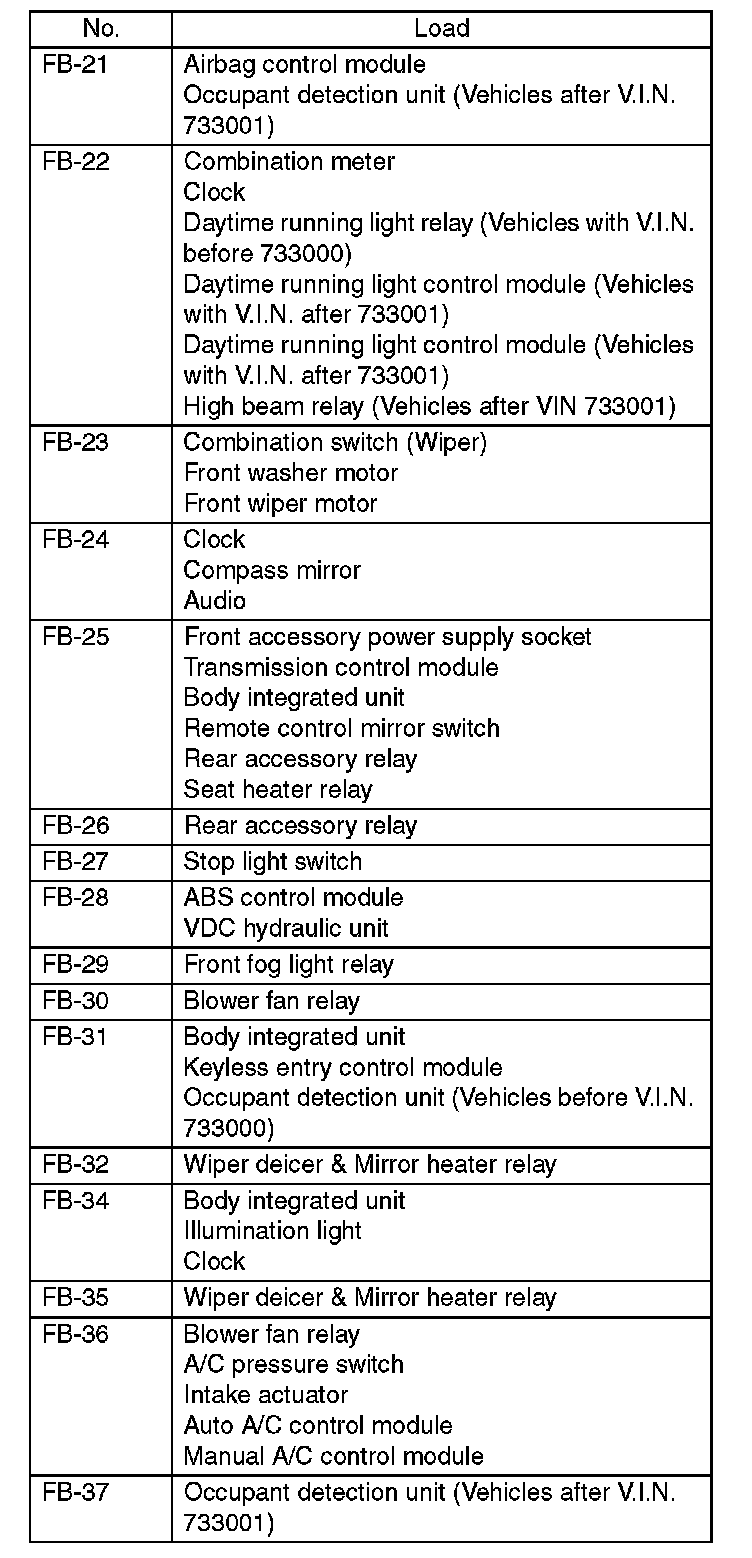 | No. | Load |
|---|---|
| FB-21 | Airbag control module<br>Occupant detection unit (Vehicles after V.I.N. 733001) |
| FB-22 | Combination meter<br>Clock<br>Daytime running light relay (Vehicles with V.I.N. before 733000)<br>Daytime running light control module (Vehicles with V.I.N. after 733001)<br>Daytime running light control module (Vehicles with V.I.N. after 733001)<br>High beam relay (Vehicles after VIN 733001) |
| FB-23 | Combination switch (Wiper)<br>Front washer motor<br>Front wiper motor |
| FB-24 | Clock<br>Compass mirror<br>Audio |
| FB-25 | Front accessory power supply socket<br>Transmission control module<br>Body integrated unit<br>Remote control mirror switch<br>Rear accessory relay<br>Seat heater relay |
| FB-26 | Rear accessory relay |
| FB-27 | Stop light switch |
| FB-28 | ABS control module<br>VDC hydraulic unit |
| FB-29 | Front fog light relay |
| FB-30 | Blower fan relay |
| FB-31 | Body integrated unit<br>Keyless entry control module<br>Occupant detection unit (Vehicles before V.I.N. 733000) |
| FB-32 | Wiper deicer & Mirror heater relay |
| FB-34 | Body integrated unit<br>Illumination light<br>Clock |
| FB-35 | Wiper deicer & Mirror heater relay |
| FB-36 | Blower fan relay<br>A/C pressure switch<br>Intake actuator<br>Auto A/C control module<br>Manual A/C control module |
| FB-37 | Occupant detection unit (Vehicles after V.I.N. 733001) |